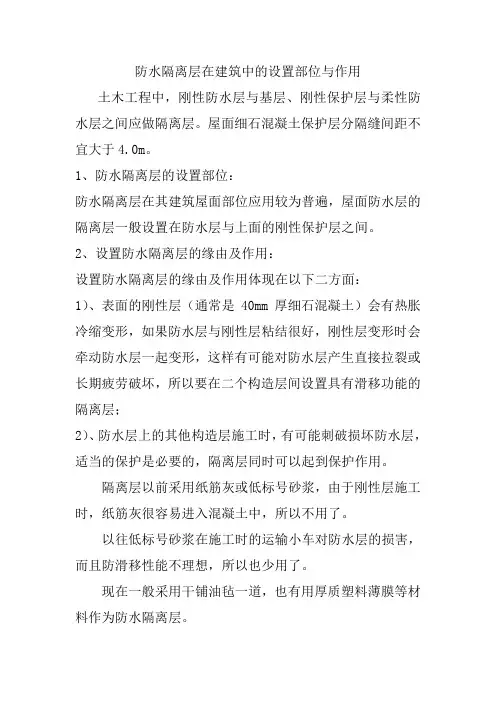 防水隔离层在建筑中的设置部位与作用

土木工程中，刚性防水层与基层、刚性保护层与柔性防水层之间应做隔离层。屋面细石混凝土保护层分隔缝间距不宜大于 4.0m。

1、防水隔离层的设置部位：

防水隔离层在其建筑屋面部位应用较为普遍，屋面防水层的隔离层一般设置在防水层与上面的刚性保护层之间。

2、设置防水隔离层的缘由及作用：

设置防水隔离层的缘由及作用体现在以下二方面：

1)、表面的刚性层（通常是 40mm 厚细石混凝土）会有热胀冷缩变形，如果防水层与刚性层粘结很好，刚性层变形时会牵动防水层一起变形，这样有可能对防水层产生直接拉裂或长期疲劳破坏，所以要在二个构造层间设置具有滑移功能的隔离层；

2)、防水层上的其他构造层施工时，有可能刺破损坏防水层，适当的保护是必要的，隔离层同时可以起到保护作用。

隔离层以前采用纸筋灰或低标号砂浆，由于刚性层施工时，纸筋灰很容易进入混凝土中，所以不用了。

以往低标号砂浆在施工时的运输小车对防水层的损害，而且防滑移性能不理想，所以也少用了。

现在一般采用干铺油毡一道，也有用厚质塑料薄膜等材料作为防水隔离层。